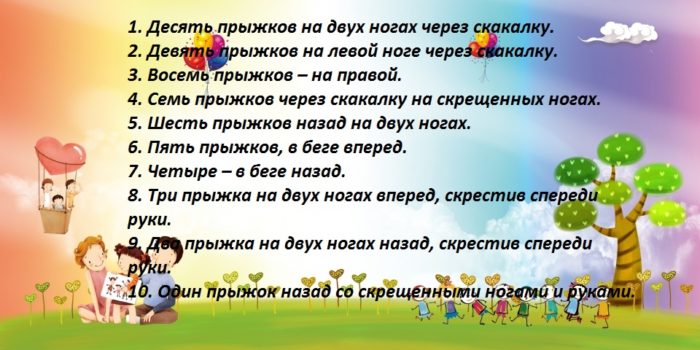 1. Десять прыжков на двух ногах через скакалку.
2. Девять прыжков на левой ноге через скакалку.
3. Восемь прыжков – на правой.
4. Семь прыжков через скакалку на скрещенных ногах.
5. Шесть прыжков назад на двух ногах.
6. Пять прыжков, в беге вперед.
7. Четыре – в беге назад.
8. Три прыжка на двух ногах вперед, скрестив спереди руки.
9. Два прыжка на двух ногах назад, скрестив спереди руки.
10. Один прыжок назад со скрещенными ногами и руками.